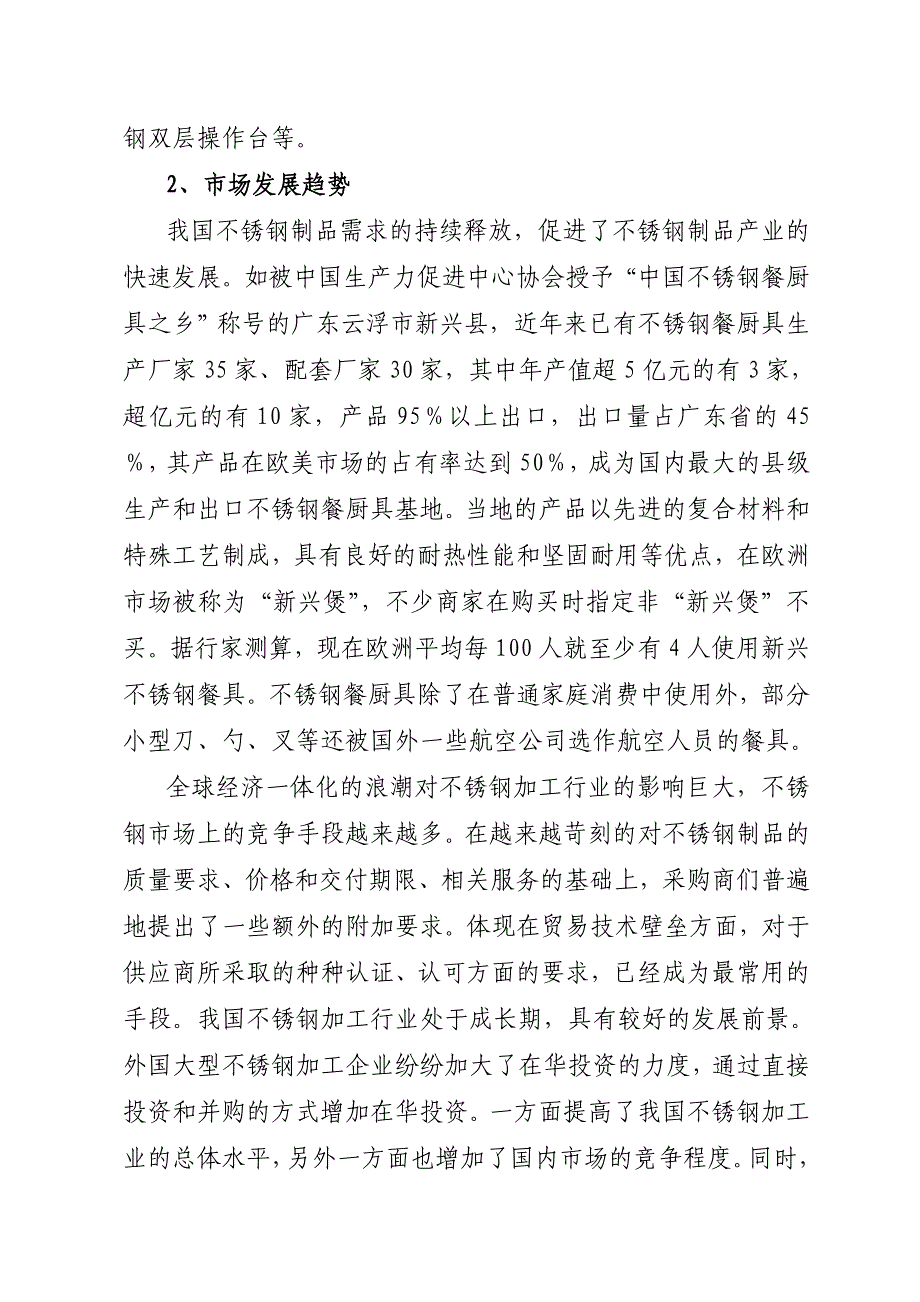 钢双层操作台等。

2、市场发展趋势

我国不锈钢制品需求的持续释放，促进了不锈钢制品产业的快速发展。如被中国生产力促进中心协会授予“中国不锈钢餐厨具之乡”称号的广东云浮市新兴县，近年来已有不锈钢餐厨具生产厂家 35 家、配套厂家 30 家，其中年产值超 5 亿元的有 3 家，超亿元的有 10 家，产品 95％以上出口，出口量占广东省的 45％，其产品在欧美市场的占有率达到 50％，成为国内最大的县级生产和出口不锈钢餐厨具基地。当地的产品以先进的复合材料和特殊工艺制成，具有良好的耐热性能和坚固耐用等优点，在欧洲市场被称为“新兴煲”，不少商家在购买时指定非“新兴煲”不买。据行家测算，现在欧洲平均每 100 人就至少有 4 人使用新兴不锈钢餐具。不锈钢餐厨具除了在普通家庭消费中使用外，部分小型刀、勺、叉等还被国外一些航空公司选作航空人员的餐具。

全球经济一体化的浪潮对不锈钢加工行业的影响巨大，不锈钢市场上的竞争手段越来越多。在越来越苛刻的对不锈钢制品的质量要求、价格和交付期限、相关服务的基础上，采购商们普遍地提出了一些额外的附加要求。体现在贸易技术壁垒方面，对于供应商所采取的种种认证、认可方面的要求，已经成为最常用的手段。我国不锈钢加工行业处于成长期，具有较好的发展前景。外国大型不锈钢加工企业纷纷加大了在华投资的力度，通过直接投资和并购的方式增加在华投资。一方面提高了我国不锈钢加工业的总体水平，另外一方面也增加了国内市场的竞争程度。同时，